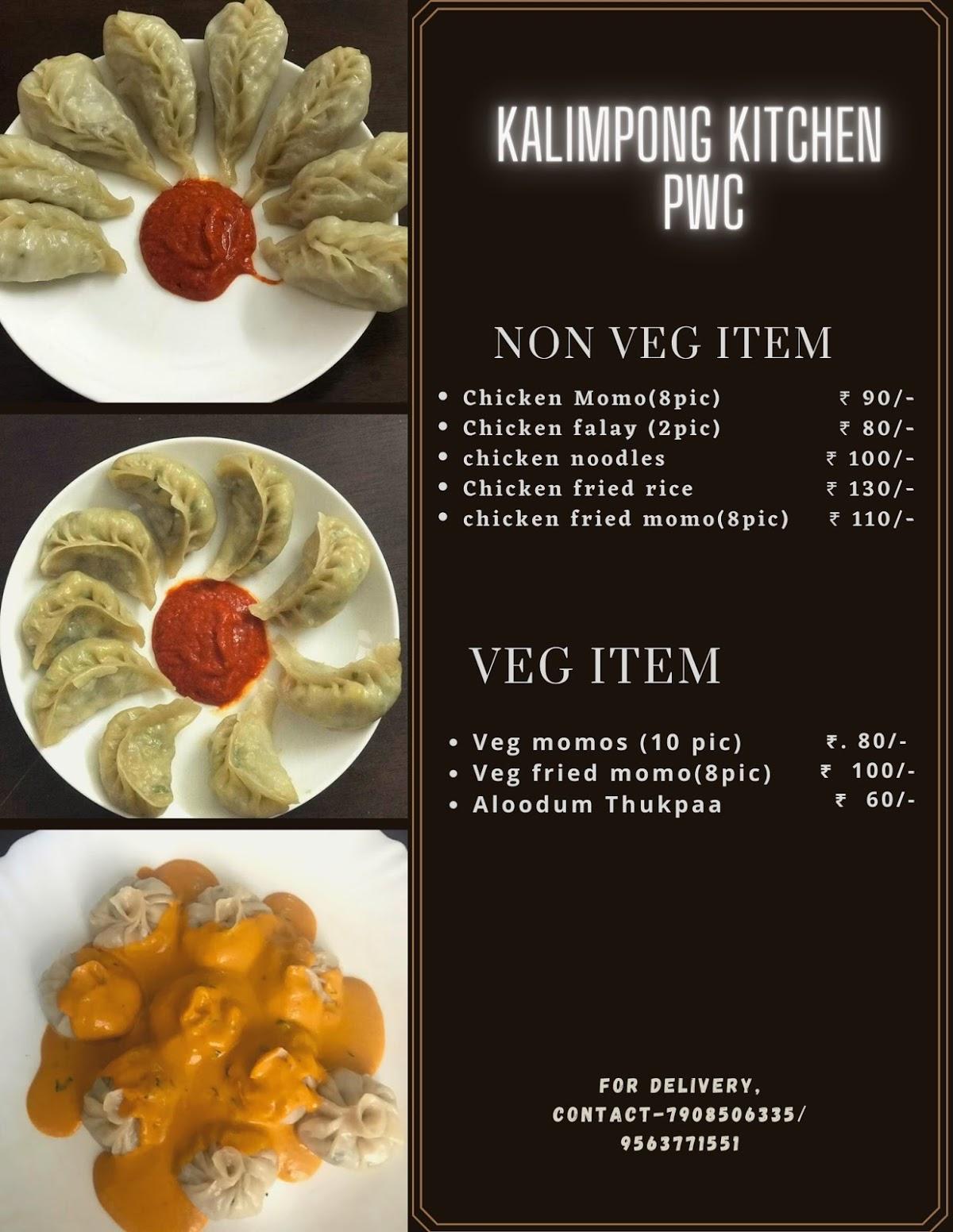 KALIMPONG KITCHEN PWC

NON VEG ITEM

- Chicken Momo(8pic) ₹ 90/-
- Chicken falay (2pic) ₹ 80/-
- chicken noodles ₹ 100/-
- Chicken fried rice ₹ 130/-
- chicken fried momo(8pic) ₹ 110/-

VEG ITEM

- Veg momos (10 pic) ₹. 80/-
- Veg fried momo(8pic) ₹ 100/-
- Aloodum Thukpaa ₹ 60/-

FOR DELIVERY, CONTACT-7908506335/ 9563771551